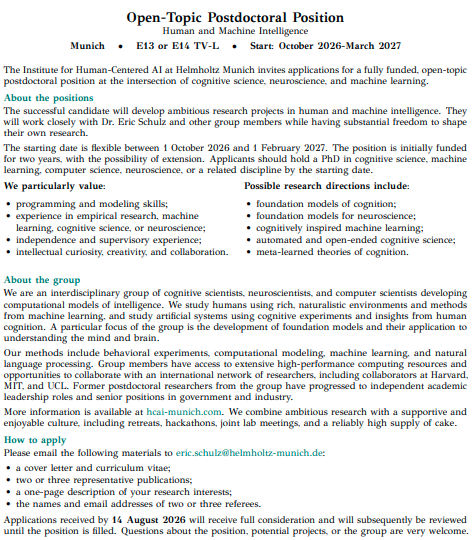 Open-Topic Postdoctoral Position
Human and Machine Intelligence
Munich • E13 or E14 TV-L • Start: October 2026-March 2027

The Institute for Human-Centered AI at Helmholtz Munich invites applications for a fully funded, open-topic postdoctoral position at the intersection of cognitive science, neuroscience, and machine learning.

About the positions
The successful candidate will develop ambitious research projects in human and machine intelligence. They will work closely with Dr. Eric Schulz and other group members while having substantial freedom to shape their own research.

The starting date is flexible between 1 October 2026 and 1 February 2027. The position is initially funded for two years, with the possibility of extension. Applicants should hold a PhD in cognitive science, machine learning, computer science, neuroscience, or a related discipline by the starting date.

We particularly value:
• programming and modeling skills;
• experience in empirical research, machine learning, cognitive science, or neuroscience;
• independence and supervisory experience;
• intellectual curiosity, creativity, and collaboration.

Possible research directions include:
• foundation models of cognition;
• foundation models for neuroscience;
• cognitively inspired machine learning;
• automated and open-ended cognitive science;
• meta-learned theories of cognition.

About the group
We are an interdisciplinary group of cognitive scientists, neuroscientists, and computer scientists developing computational models of intelligence. We study humans using rich, naturalistic environments and methods from machine learning, and study artificial systems using cognitive experiments and insights from human cognition. A particular focus of the group is the development of foundation models and their application to understanding the mind and brain.

Our methods include behavioral experiments, computational modeling, machine learning, and natural language processing. Group members have access to extensive high-performance computing resources and opportunities to collaborate with an international network of researchers, including collaborators at Harvard, MIT, and UCL. Former postdoctoral researchers from the group have progressed to independent academic leadership roles and senior positions in government and industry.

More information is available at hcai-munich.com. We combine ambitious research with a supportive and enjoyable culture, including retreats, hackathons, joint lab meetings, and a reliably high supply of cake.

How to apply
Please email the following materials to eric.schulz@helmholtz-munich.de:
• a cover letter and curriculum vitae;
• two or three representative publications;
• a one-page description of your research interests;
• the names and email addresses of two or three referees.

Applications received by 14 August 2026 will receive full consideration and will subsequently be reviewed until the position is filled. Questions about the position, potential projects, or the group are very welcome.